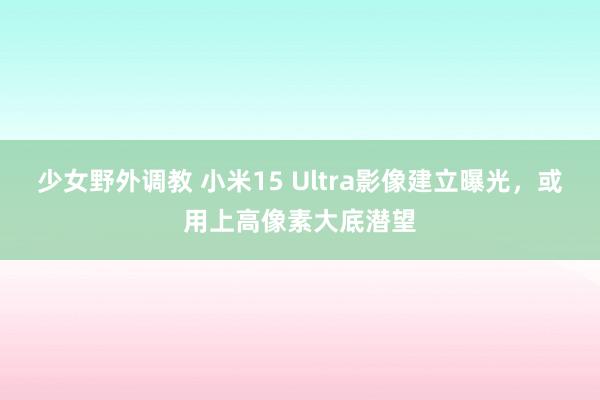 少女野外调教 小米15 Ultra影像建立曝光，或用上高像素大底潜望